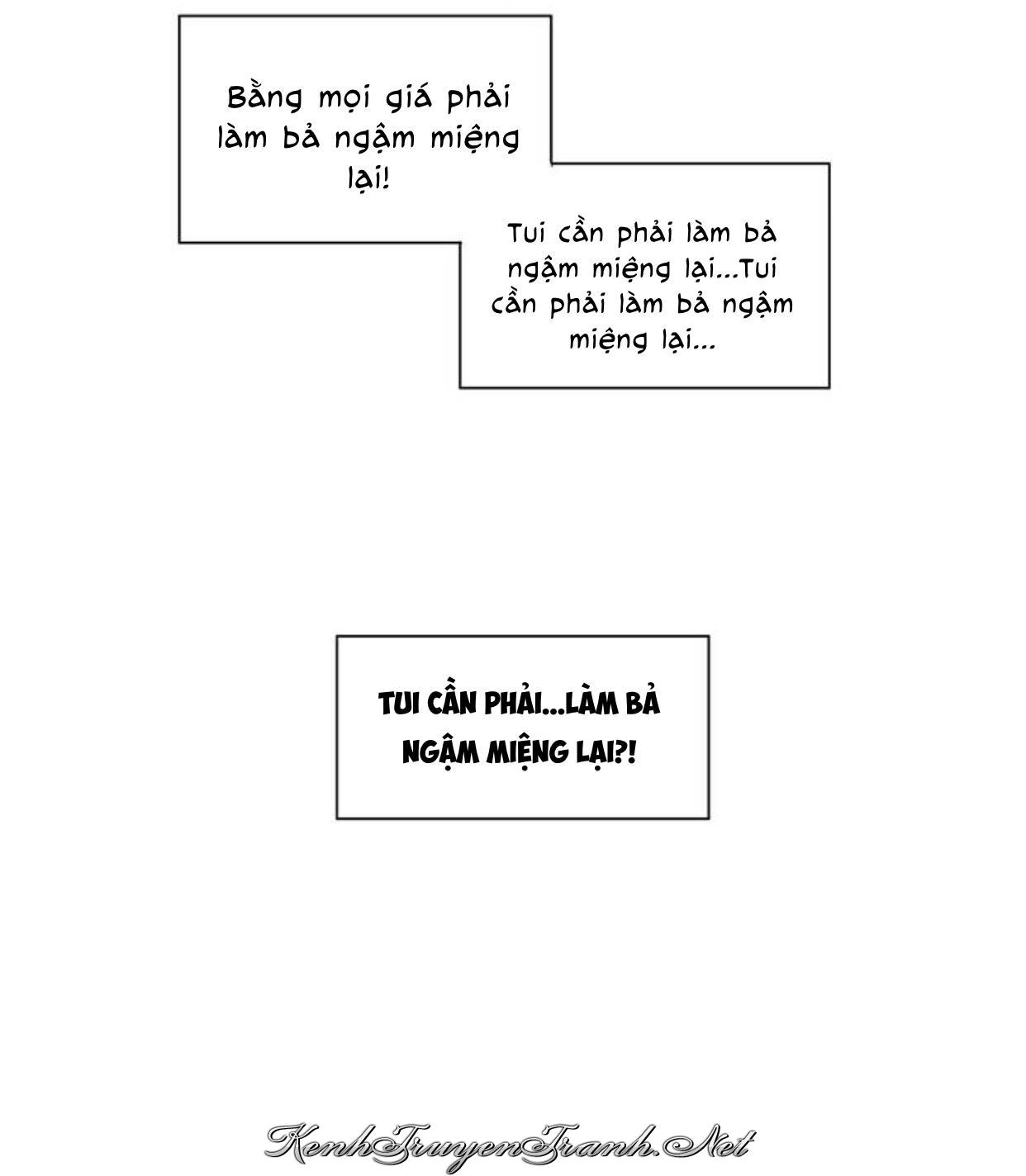 Bằng mọi giá phải làm bả ngậm miệng lại!

Tui cần phải làm bả ngậm miệng lại...Tui cần phải làm bả ngậm miệng lại...

TUI CẦN PHẢI...LÀM BẢ NGẬM MIỆNG LẠI?!

KenhTruyenTranh.Net